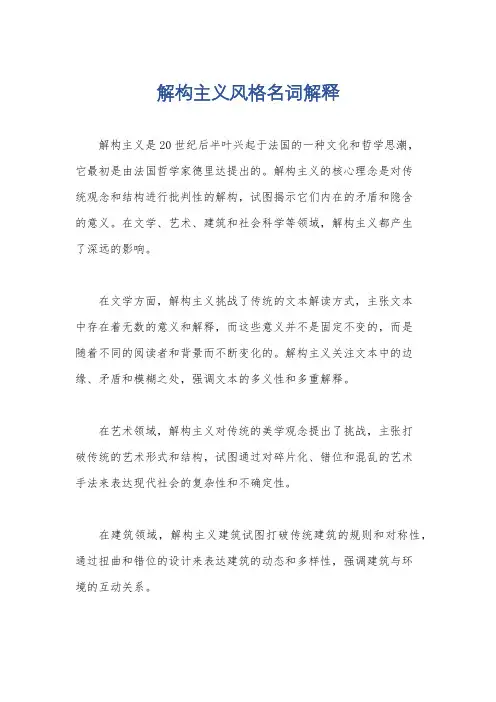 解构主义风格名词解释

解构主义是20世纪后半叶兴起于法国的一种文化和哲学思潮，它最初是由法国哲学家德里达提出的。解构主义的核心理念是对传统观念和结构进行批判性的解构，试图揭示它们内在的矛盾和隐含的意义。在文学、艺术、建筑和社会科学等领域，解构主义都产生了深远的影响。

在文学方面，解构主义挑战了传统的文本解读方式，主张文本中存在着无数的意义和解释，而这些意义并不是固定不变的，而是随着不同的阅读者和背景而不断变化的。解构主义关注文本中的边缘、矛盾和模糊之处，强调文本的多义性和多重解释。

在艺术领域，解构主义对传统的美学观念提出了挑战，主张打破传统的艺术形式和结构，试图通过对碎片化、错位和混乱的艺术手法来表达现代社会的复杂性和不确定性。

在建筑领域，解构主义建筑试图打破传统建筑的规则和对称性，通过扭曲和错位的设计来表达建筑的动态和多样性，强调建筑与环境的互动关系。